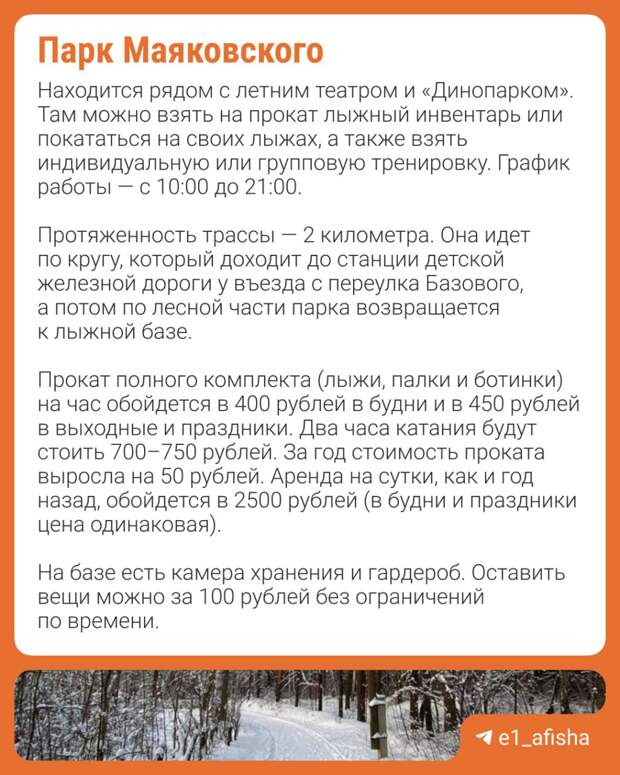 Парк Маяковского

Находится рядом с летним театром и «Динопарком». Там можно взять на прокат лыжный инвентарь или покататься на своих лыжах, а также взять индивидуальную или групповую тренировку. График работы — с 10:00 до 21:00.

Протяженность трассы — 2 километра. Она идет по кругу, который доходит до станции детской железной дороги у въезда с переулка Базового, а потом по лесной части парка возвращается к лыжной базе.

Прокат полного комплекта (лыжи, палки и ботинки) на час обойдется в 400 рублей в будни и в 450 рублей в выходные и праздники. Два часа катания будут стоить 700–750 рублей. За год стоимость проката выросла на 50 рублей. Аренда на сутки, как и год назад, обойдется в 2500 рублей (в будни и праздники цена одинаковая).

На базе есть камера хранения и гардероб. Оставить вещи можно за 100 рублей без ограничений по времени.

e1_afisha